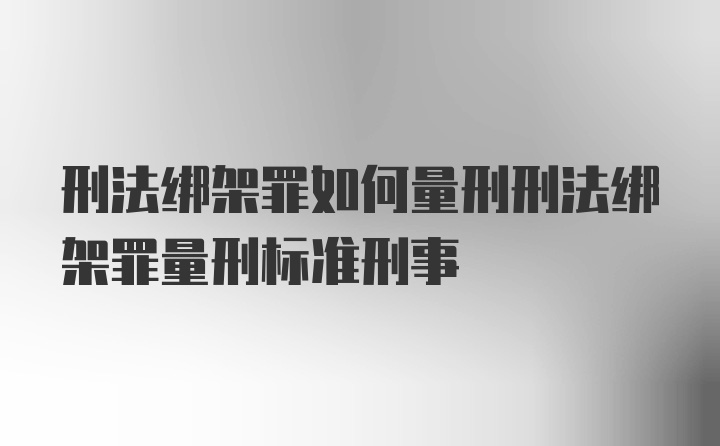 刑法绑架罪如何量刑刑法绑架罪量刑标准刑事